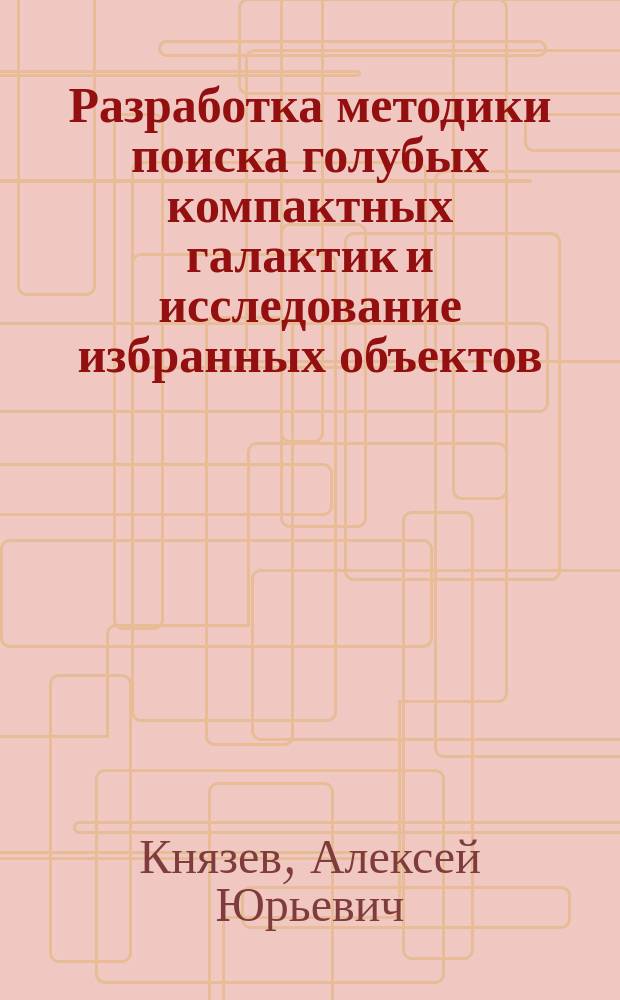 Разработка методики поиска голубых компактных галактик и исследование избранных объектов

Князев, Алексей Юрьевич